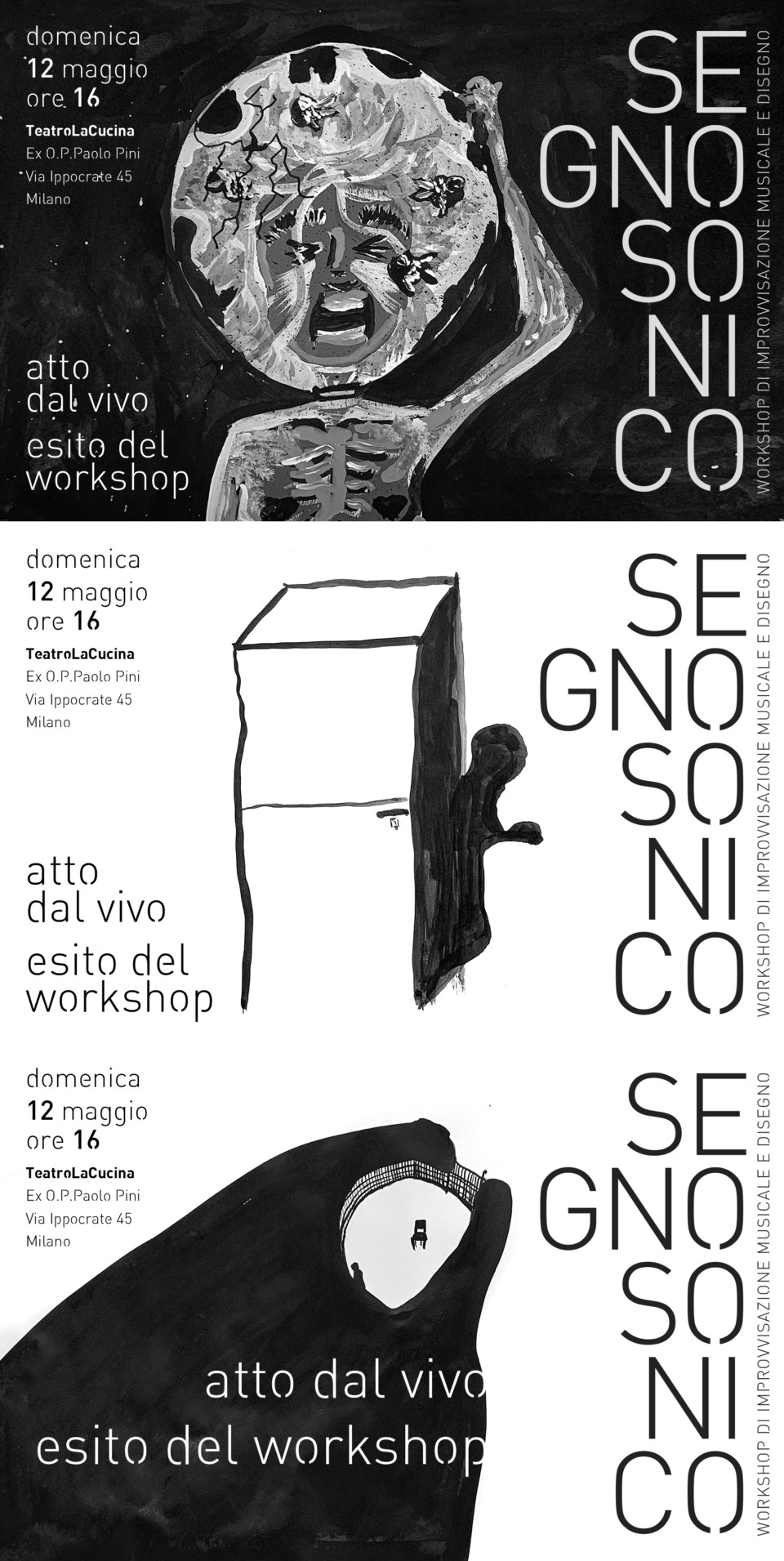 domenica
12 maggio
ore 16

TeatroLaCucina
Ex O.P.Paolo Pini
Via Ippocrate 45
Milano

atto
dal vivo

esito del workshop

SE
GNO
SO
NI
CO

WORKSHOP DI IMPROVVISAZIONE MUSICALE E DISEGNO

domenica
12 maggio
ore 16

TeatroLaCucina
Ex O.P.Paolo Pini
Via Ippocrate 45
Milano

atto
dal vivo

esito del workshop

SE
GNO
SO
NI
CO

WORKSHOP DI IMPROVVISAZIONE MUSICALE E DISEGNO

domenica
12 maggio
ore 16

TeatroLaCucina
Ex O.P.Paolo Pini
Via Ippocrate 45
Milano

atto dal vivo
esito del workshop

SE
GNO
SO
NI
CO

WORKSHOP DI IMPROVVISAZIONE MUSICALE E DISEGNO